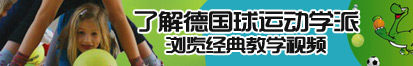 了解德国球运动学派
浏览经典教学视频